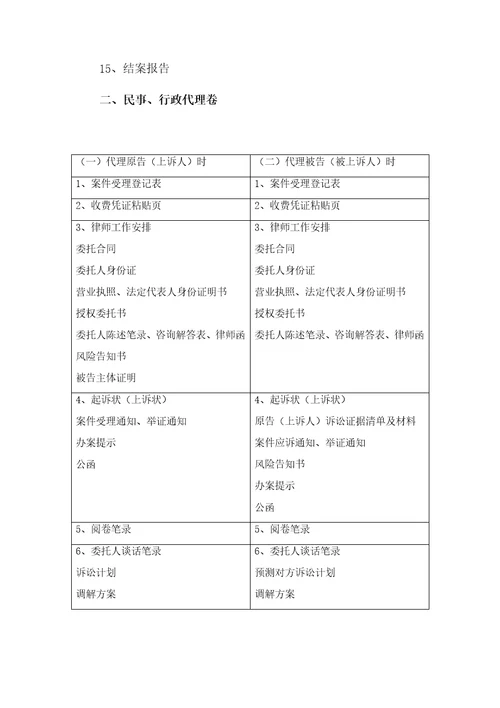 15、结案报告

二、民事、行政代理卷

| （一）代理原告（上诉人）时 | （二）代理被告（被上诉人）时 |
|---|---|
| 1、案件受理登记表 | 1、案件受理登记表 |
| 2、收费凭证粘贴页 | 2、收费凭证粘贴页 |
| 3、律师工作安排<br>委托合同<br>委托人身份证<br>营业执照、法定代表人身份证明书<br>授权委托书<br>委托人陈述笔录、咨询解答表、律师函<br>风险告知书<br>被告主体证明 | 3、律师工作安排<br>委托合同<br>委托人身份证<br>营业执照、法定代表人身份证明书<br>授权委托书<br>委托人陈述笔录、咨询解答表、律师函 |
| 4、起诉状（上诉状）<br>案件受理通知、举证通知<br>办案提示<br>公函 | 4、起诉状（上诉状）<br>原告（上诉人）诉讼证据清单及材料<br>案件应诉通知、举证通知<br>风险告知书<br>办案提示<br>公函 |
| 5、阅卷笔录 | 5、阅卷笔录 |
| 6、委托人谈话笔录<br>诉讼计划<br>调解方案 | 6、委托人谈话笔录<br>预测对方诉讼计划<br>调解方案 |